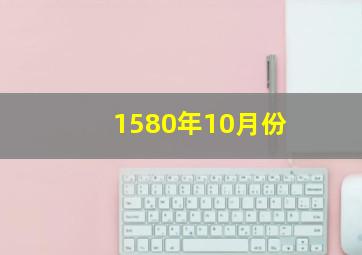 1580年10月份